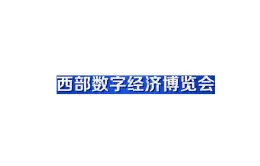 西部数字经济博览会